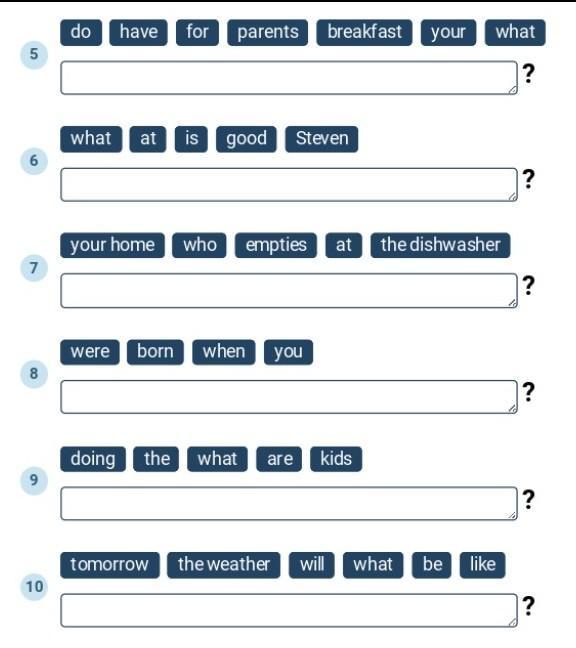 5
do have for parents breakfast your what
?

6
what at is good Steven
?

7
your home who empties at the dishwasher
?

8
were born when you
?

9
doing the what are kids
?

10
tomorrow the weather will what be like
?